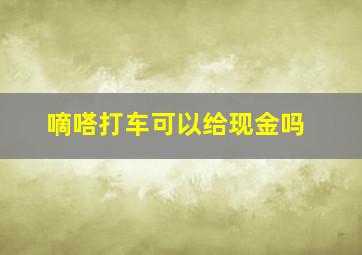 嘀嗒打车可以给现金吗